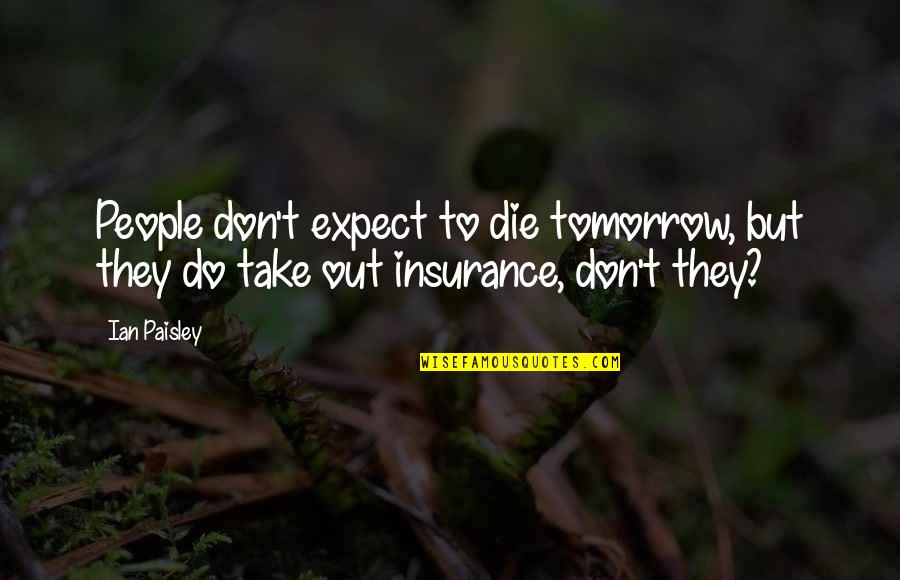 People don't expect to die tomorrow, but they do take out insurance, don't they?

Ian Paisley

WISEFAMOUSQUOTES.COM